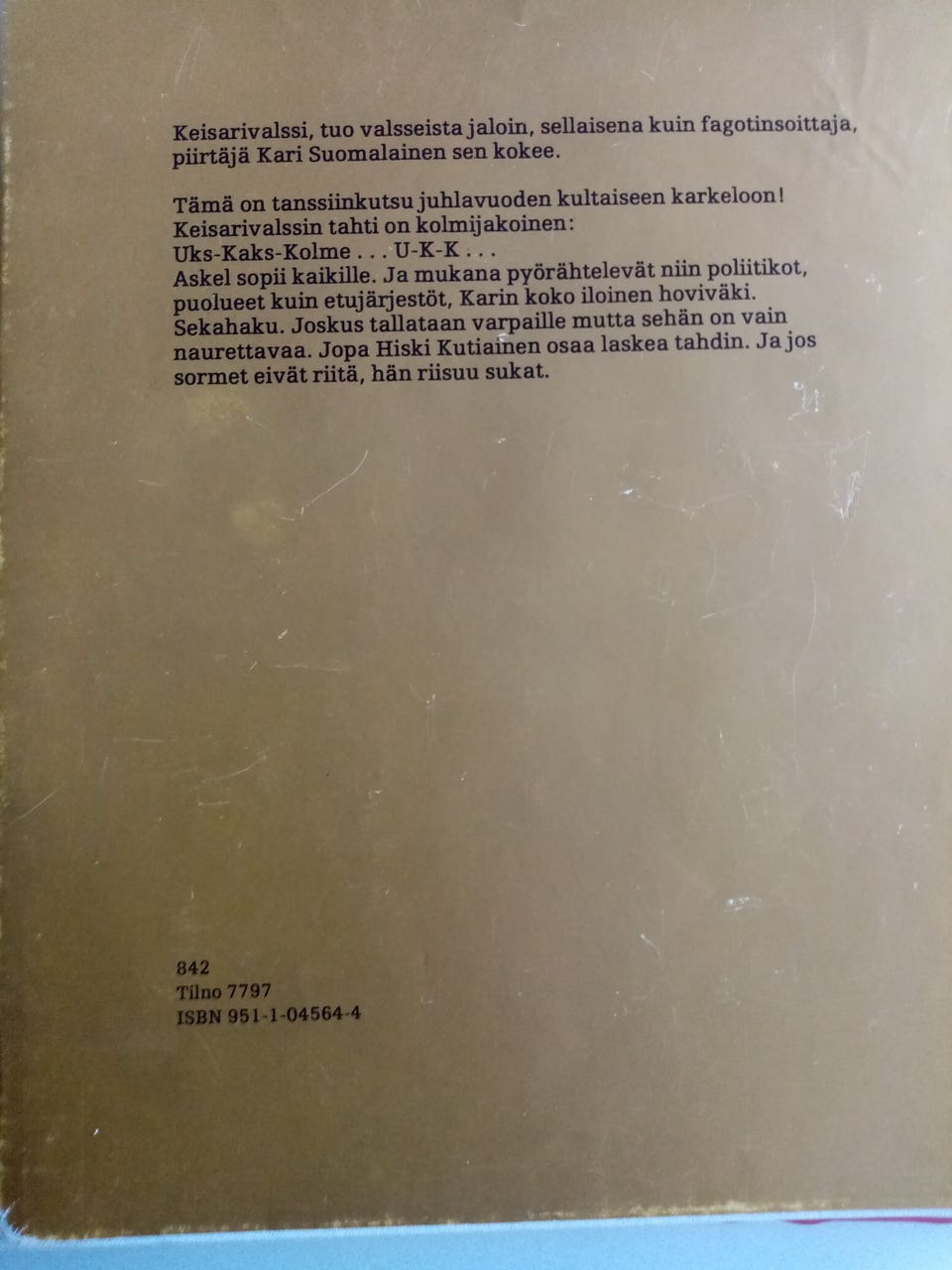 Keisarivalssi, tuo valsseista jaloin, sellaisena kuin fagotinsoittaja, piirtäjä Kari Suomalainen sen kokee.

Tämä on tanssiinkutsu juhlavuoden kultaiseen karkeloon! Keisarivalssin tahti on kolmijakoinen: Uks-Kaks-Kolme . . . U-K-K . . . Askel sopii kaikille. Ja mukana pyörähtelevät niin poliitikot, puolueet kuin etujärjestöt, Karin koko iloinen hoviväki. Sekahaku. Joskus tallataan varpaille mutta sehän on vain naurettavaa. Jopa Hiski Kutiainen osaa laskea tahdin. Ja jos sormet eivät riitä, hän riisuu sukat.

842
Tilno 7797
ISBN 951-1-04564-4